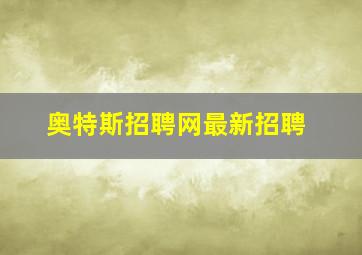 奥特斯招聘网最新招聘